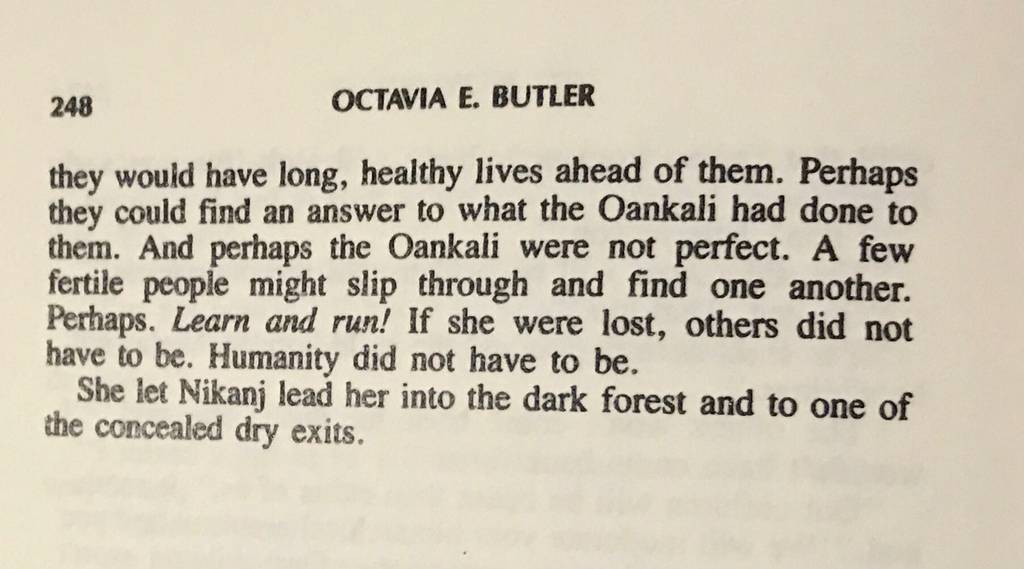 248 OCTAVIA E. BUTLER

they would have long, healthy lives ahead of them. Perhaps they could find an answer to what the Oankali had done to them. And perhaps the Oankali were not perfect. A few fertile people might slip through and find one another. Perhaps. Learn and run! If she were lost, others did not have to be. Humanity did not have to be.

She let Nikanj lead her into the dark forest and to one of the concealed dry exits.